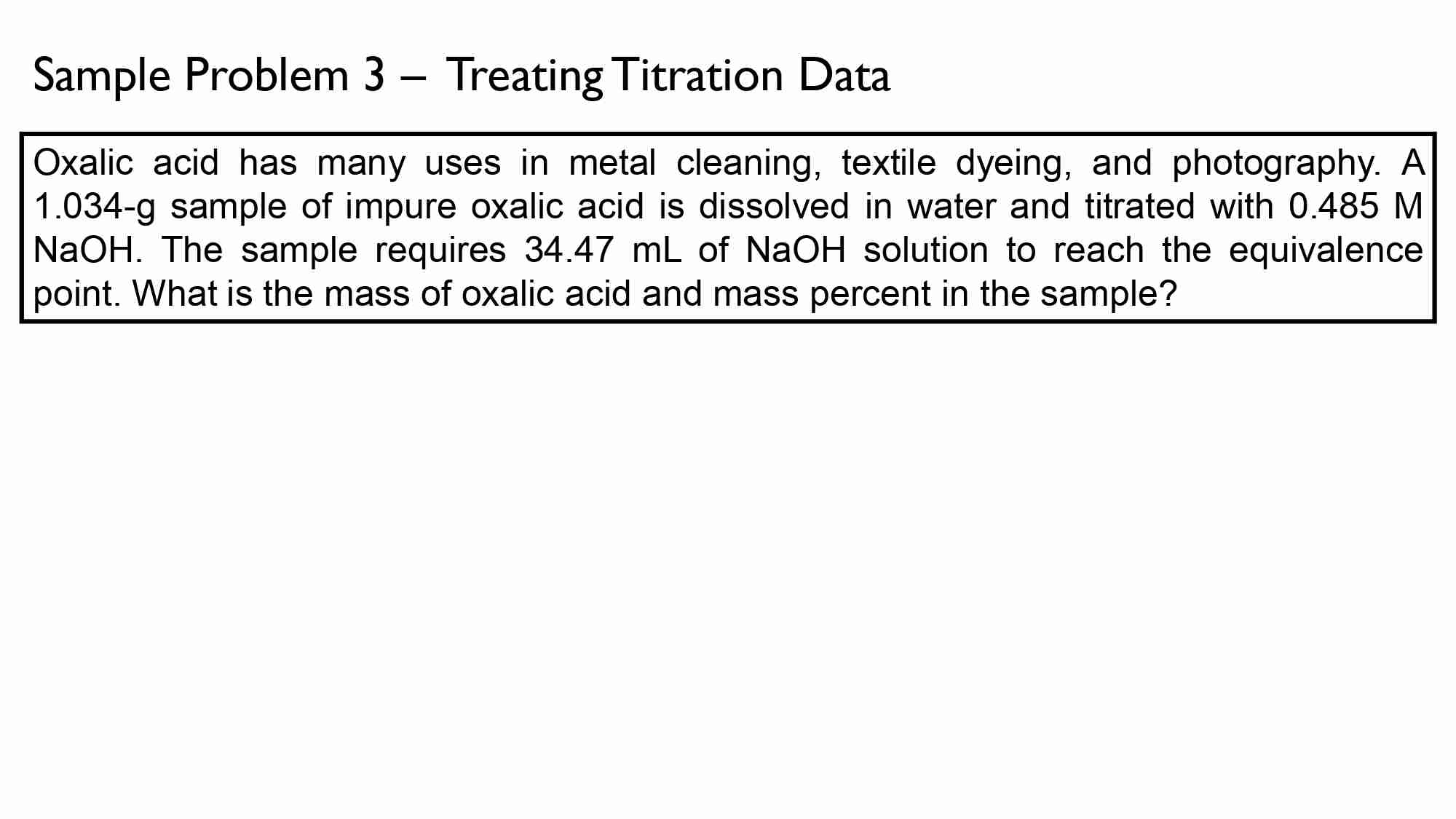 Sample Problem 3 – Treating Titration Data

Oxalic acid has many uses in metal cleaning, textile dyeing, and photography. A 1.034-g sample of impure oxalic acid is dissolved in water and titrated with 0.485 M NaOH. The sample requires 34.47 mL of NaOH solution to reach the equivalence point. What is the mass of oxalic acid and mass percent in the sample?